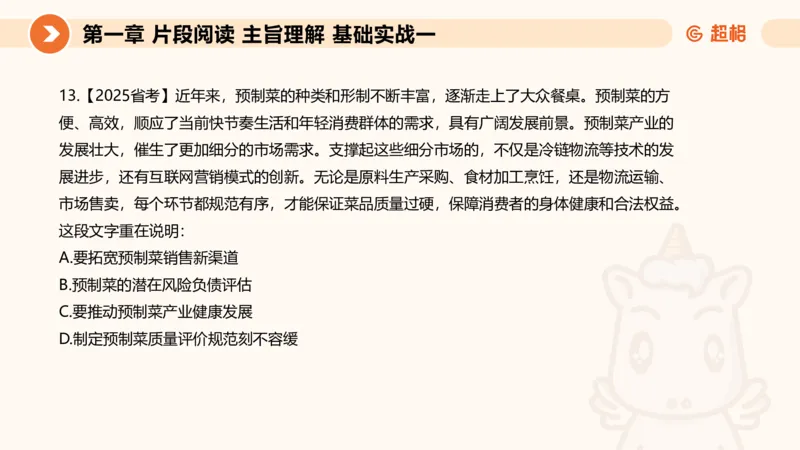 第一章 片段阅读 主旨理解 基础实战一

超格

13.【2025省考】近年来，预制菜的种类和形制不断丰富，逐渐走上了大众餐桌。预制菜的方便、高效，顺应了当前快节奏生活和年轻消费群体的需求，具有广阔发展前景。预制菜产业的发展壮大，催生了更加细分的市场需求。支撑起这些细分市场的，不仅是冷链物流等技术的发展进步，还有互联网营销模式的创新。无论是原料生产采购、食材加工烹饪，还是物流运输、市场售卖，每个环节都规范有序，才能保证菜品质量过硬，保障消费者的身体健康和合法权益。
这段文字重在说明：
A.要拓宽预制菜销售新渠道
B.预制菜的潜在风险负债评估
C.要推动预制菜产业健康发展
D.制定预制菜质量评价规范刻不容缓